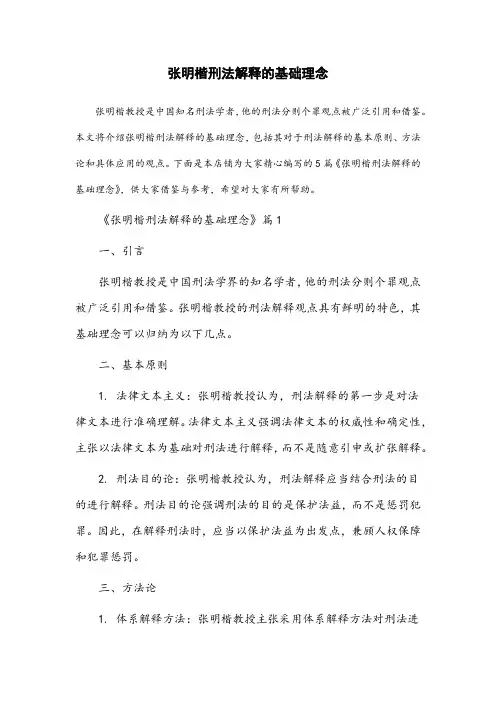 张明楷刑法解释的基础理念

张明楷教授是中国知名刑法学者，他的刑法分则个罪观点被广泛引用和借鉴。本文将介绍张明楷刑法解释的基础理念，包括其对于刑法解释的基本原则、方法论和具体应用的观点。下面是本店铺为大家精心编写的5篇《张明楷刑法解释的基础理念》，供大家借鉴与参考，希望对大家有所帮助。

《张明楷刑法解释的基础理念》篇1

一、引言

张明楷教授是中国刑法学界的知名学者，他的刑法分则个罪观点被广泛引用和借鉴。张明楷教授的刑法解释观点具有鲜明的特色，其基础理念可以归纳为以下几点。

二、基本原则

1. 法律文本主义：张明楷教授认为，刑法解释的第一步是对法律文本进行准确理解。法律文本主义强调法律文本的权威性和确定性，主张以法律文本为基础对刑法进行解释，而不是随意引申或扩张解释。

2. 刑法目的论：张明楷教授认为，刑法解释应当结合刑法的目的进行解释。刑法目的论强调刑法的目的是保护法益，而不是惩罚犯罪。因此，在解释刑法时，应当以保护法益为出发点，兼顾人权保障和犯罪惩罚。

三、方法论

1. 体系解释方法：张明楷教授主张采用体系解释方法对刑法进